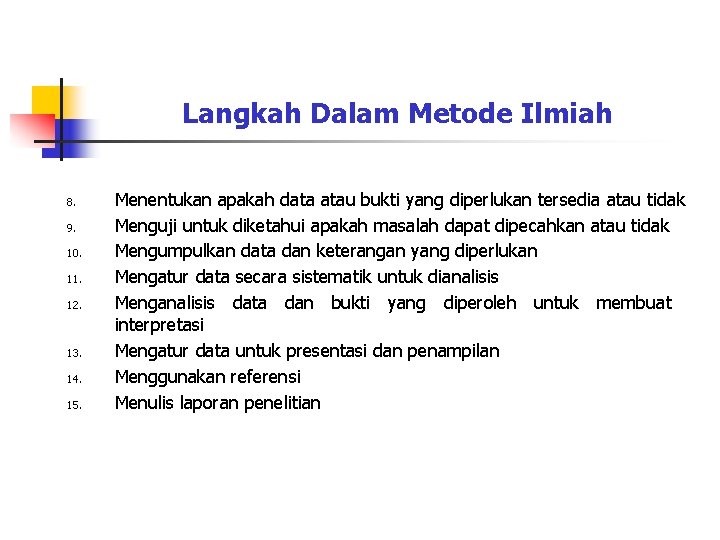 Langkah Dalam Metode Ilmiah

8. Menentukan apakah data atau bukti yang diperlukan tersedia atau tidak
9. Menguji untuk diketahui apakah masalah dapat dipecahkan atau tidak
10. Mengumpulkan data dan keterangan yang diperlukan
11. Mengatur data secara sistematik untuk dianalisis
12. Menganalisis data dan bukti yang diperoleh untuk membuat interpretasi
13. Mengatur data untuk presentasi dan penampilan
14. Menggunakan referensi
15. Menulis laporan penelitian